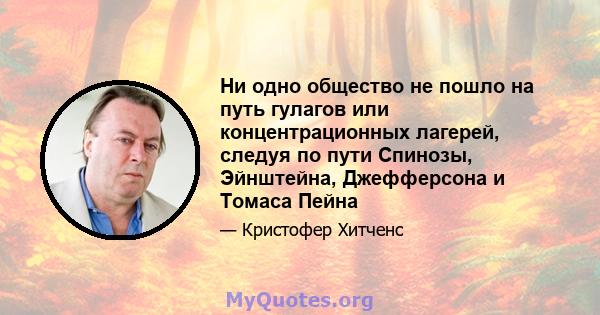 Ни одно общество не пошло на путь гулагов или концентрационных лагерей, следуя по пути Спинозы, Эйнштейна, Джефферсона и Томаса Пейна

— Кристофер Хитченс

MyQuotes.org